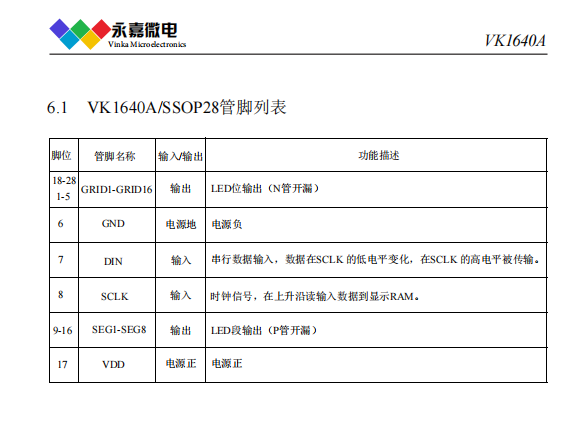 永嘉微电
Vinka Microelectronics

VK1640A

6.1 VK1640A/SSOP28管脚列表

| 脚位 | 管脚名称 | 输入/输出 | 功能描述 |
|---|---|---|---|
| 18-28 1-5 | GRID1-GRID16 | 输出 | LED位输出（N管开漏） |
| 6 | GND | 电源地 | 电源负 |
| 7 | DIN | 输入 | 串行数据输入，数据在SCLK 的低电平变化，在SCLK 的高电平被传输。 |
| 8 | SCLK | 输入 | 时钟信号，在上升沿读输入数据到显示RAM。 |
| 9-16 | SEG1-SEG8 | 输出 | LED段输出（P管开漏） |
| 17 | VDD | 电源正 | 电源正 |